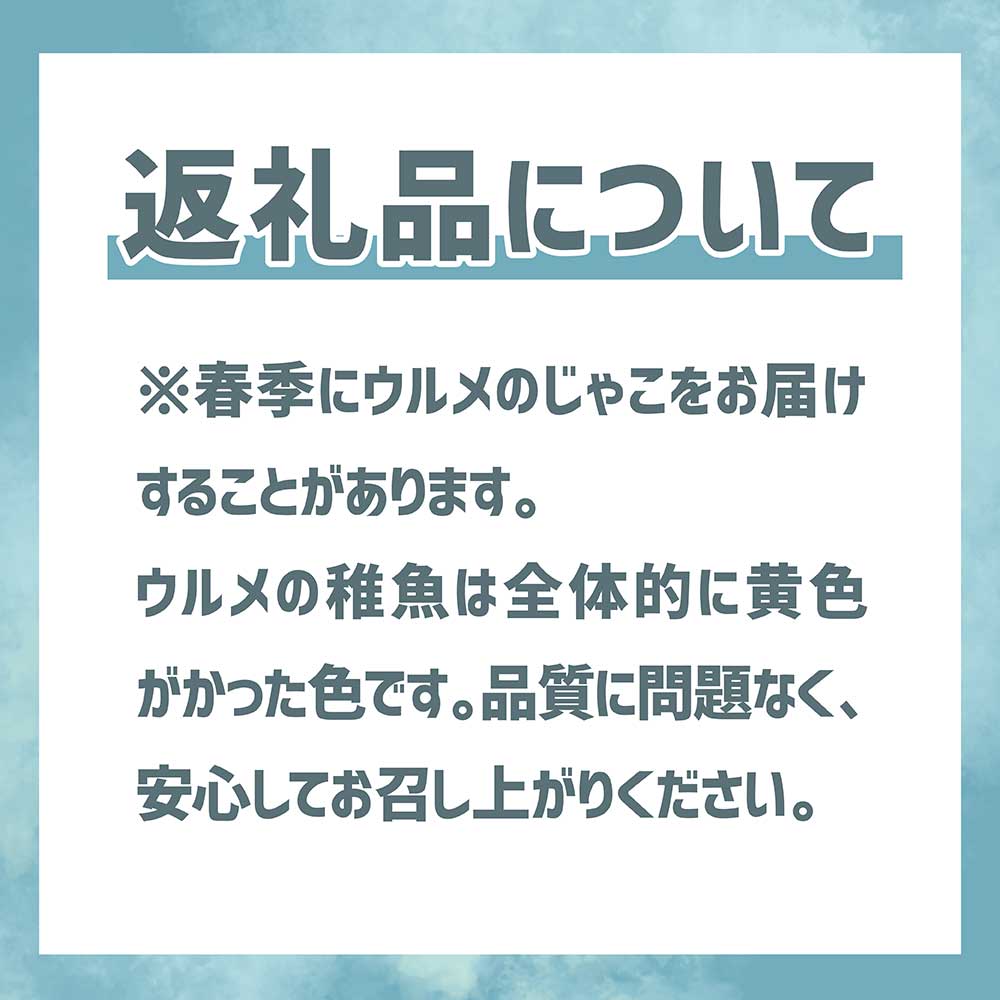 返礼品について

※春季にウルメのじゃこをお届けすることがあります。
ウルメの稚魚は全体的に黄色がかった色です。品質に問題なく、安心してお召し上がりください。